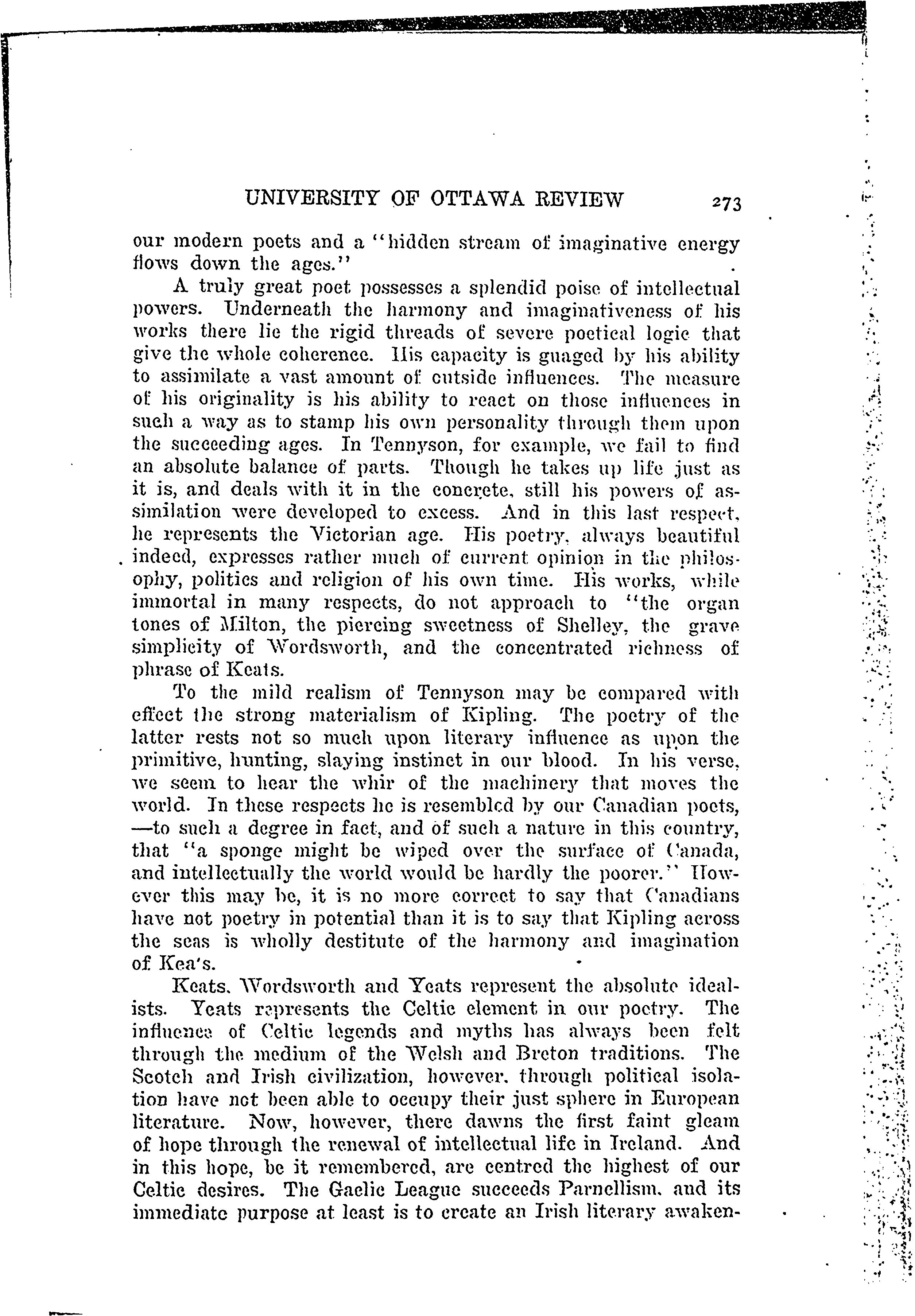 UNIVERSITY OF OTTAWA REVIEW 273

our modern poets and a "hidden stream of imaginative energy flows down the ages."

A truly great poet possesses a splendid poise of intellectual powers. Underneath the harmony and imaginativeness of his works there lie the rigid threads of severe poetical logic that give the whole coherence. His capacity is guaged by his ability to assimilate a vast amount of outside influences. The measure of his originality is his ability to react on those influences in such a way as to stamp his own personality through them upon the succeeding ages. In Tennyson, for example, we fail to find an absolute balance of parts. Though he takes up life just as it is, and deals with it in the concrete, still his powers of assimilation were developed to excess. And in this last respect, he represents the Victorian age. His poetry, always beautiful indeed, expresses rather much of current opinion in the philosophy, politics and religion of his own time. His works, while immortal in many respects, do not approach to "the organ tones of Milton, the piercing sweetness of Shelley, the grave simplicity of Wordsworth, and the concentrated richness of phrase of Keats.

To the mild realism of Tennyson may be compared with effect the strong materialism of Kipling. The poetry of the latter rests not so much upon literary influence as upon the primitive, hunting, slaying instinct in our blood. In his verse, we seem to hear the whir of the machinery that moves the world. In these respects he is resembled by our Canadian poets, —to such a degree in fact, and of such a nature in this country, that "a sponge might be wiped over the surface of Canada, and intellectually the world would be hardly the poorer." However this may be, it is no more correct to say that Canadians have not poetry in potential than it is to say that Kipling across the seas is wholly destitute of the harmony and imagination of Kea's.

Keats, Wordsworth and Yeats represent the absolute idealists. Yeats represents the Celtic element in our poetry. The influence of Celtic legends and myths has always been felt through the medium of the Welsh and Breton traditions. The Scotch and Irish civilization, however, through political isolation have not been able to occupy their just sphere in European literature. Now, however, there dawns the first faint gleam of hope through the renewal of intellectual life in Ireland. And in this hope, be it remembered, are centred the highest of our Celtic desires. The Gaelic League succeeds Parnellism, and its immediate purpose at least is to create an Irish literary awaken-